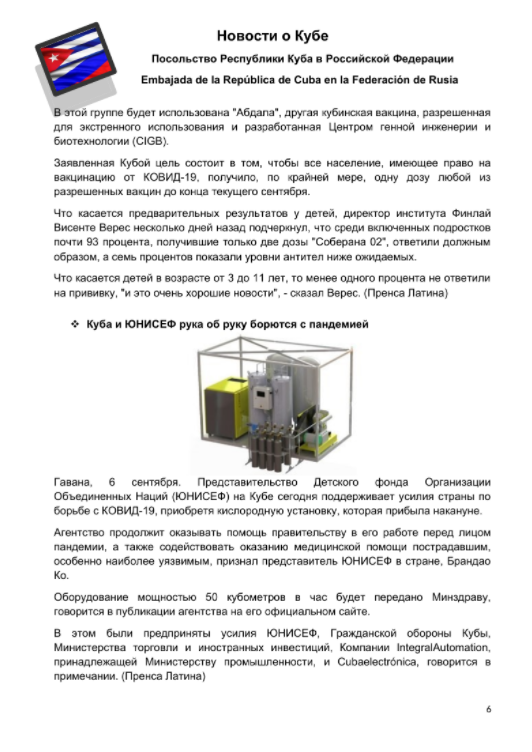 Новости о Кубе

Посольство Республики Куба в Российской Федерации

Embajada de la República de Cuba en la Federación de Rusia

В этой группе будет использована "Абдала", другая кубинская вакцина, разрешенная для экстренного использования и разработанная Центром генной инженерии и биотехнологии (CIGB).

Заявленная Кубой цель состоит в том, чтобы все население, имеющее право на вакцинацию от КОВИД-19, получило, по крайней мере, одну дозу любой из разрешенных вакцин до конца текущего сентября.

Что касается предварительных результатов у детей, директор института Финлай Висенте Верес несколько дней назад подчеркнул, что среди включенных подростков почти 93 процента, получившие только две дозы "Соберана 02", ответили должным образом, а семь процентов показали уровни антител ниже ожидаемых.

Что касается детей в возрасте от 3 до 11 лет, то менее одного процента не ответили на прививку, "и это очень хорошие новости", - сказал Верес. (Пренса Латина)

❖ Куба и ЮНИСЕФ рука об руку борются с пандемией

Гавана, 6 сентября. Представительство Детского фонда Организации Объединенных Наций (ЮНИСЕФ) на Кубе сегодня поддерживает усилия страны по борьбе с КОВИД-19, приобретя кислородную установку, которая прибыла накануне.

Агентство продолжит оказывать помощь правительству в его работе перед лицом пандемии, а также содействовать оказанию медицинской помощи пострадавшим, особенно наиболее уязвимым, признал представитель ЮНИСЕФ в стране, Брандао Ко.

Оборудование мощностью 50 кубометров в час будет передано Минздраву, говорится в публикации агентства на его официальном сайте.

В этом были предприняты усилия ЮНИСЕФ, Гражданской обороны Кубы, Министерства торговли и иностранных инвестиций, Компании IntegralAutomation, принадлежащей Министерству промышленности, и Cubaelectrónica, говорится в примечании. (Пренса Латина)

6